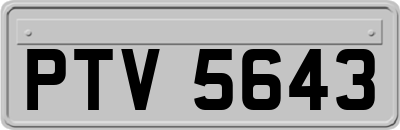 PTV 5643